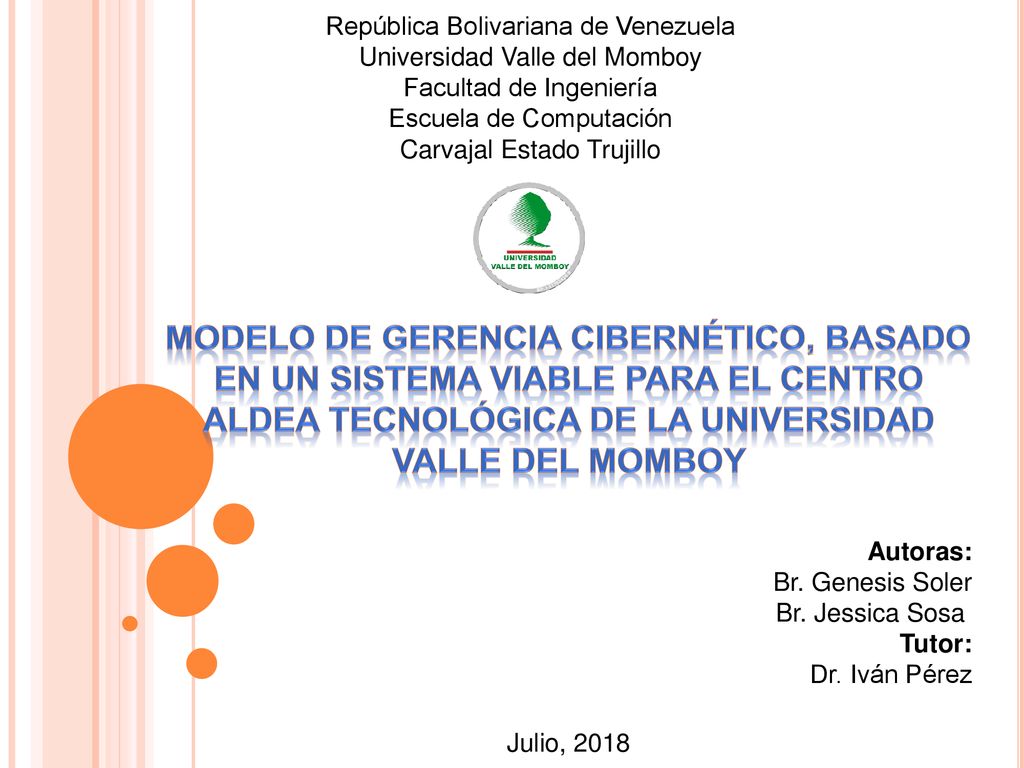 República Bolivariana de Venezuela
Universidad Valle del Momboy
Facultad de Ingeniería
Escuela de Computación
Carvajal Estado Trujillo

UNIVERSIDAD
VALLE DEL MOMBOY

MODELO DE GERENCIA CIBERNÉTICO, BASADO EN UN SISTEMA VIABLE PARA EL CENTRO ALDEA TECNOLÓGICA DE LA UNIVERSIDAD VALLE DEL MOMBOY

Autoras:
Br. Genesis Soler
Br. Jessica Sosa
Tutor:
Dr. Iván Pérez

Julio, 2018